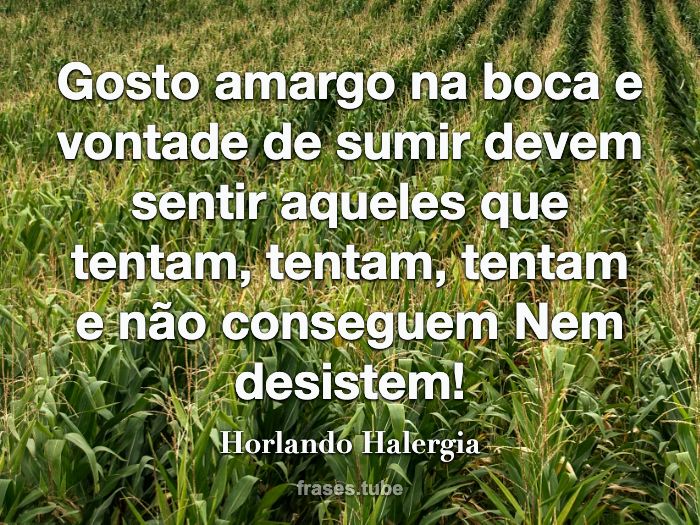 Gosto amargo na boca e vontade de sumir devem sentir aqueles que tentam, tentam, tentam e não conseguem Nem desistem!

Horlando Halergia

frases.tube